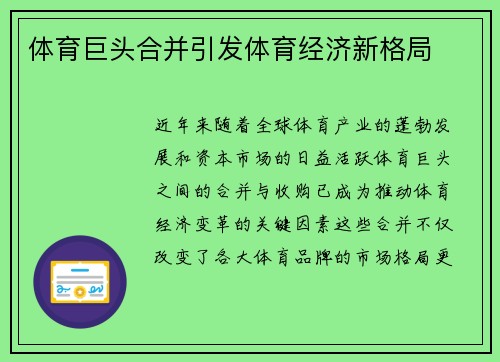 体育巨头合并引发体育经济新格局

近年来随着全球体育产业的蓬勃发展和资本市场的日益活跃体育巨头之间的合并与收购已成为推动体育经济变革的关键因素这些合并不仅改变了各大体育品牌的市场格局更